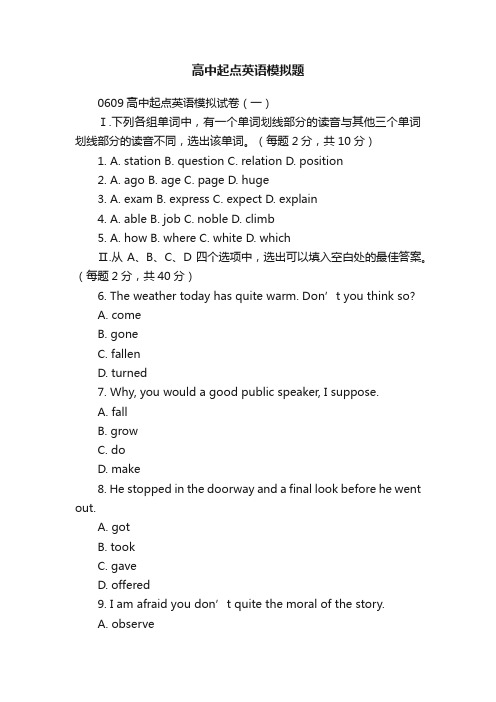 高中起点英语模拟题

0609 高中起点英语模拟试卷（一）

Ⅰ.下列各组单词中，有一个单词划线部分的读音与其他三个单词划线部分的读音不同，选出该单词。（每题 2 分，共 10 分）

1. A. station B. question C. relation D. position

2. A. ago B. age C. page D. huge

3. A. exam B. express C. expect D. explain

4. A. able B. job C. noble D. climb

5. A. how B. where C. white D. which

Ⅱ.从 A、B、C、D 四个选项中，选出可以填入空白处的最佳答案。（每题 2 分，共 40 分）

6. The weather today has quite warm. Don’t you think so?

A. come

B. gone

C. fallen

D. turned

7. Why, you would a good public speaker, I suppose.

A. fall

B. grow

C. do

D. make

8. He stopped in the doorway and a final look before he went out.

A. got

B. took

C. gave

D. offered

9. I am afraid you don’t quite the moral of the story.

A. observe